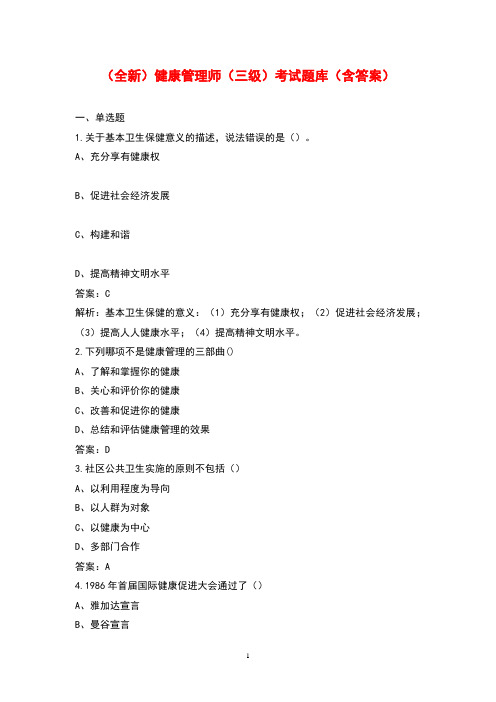 （全新）健康管理师（三级）考试题库（含答案）

一、单选题

1.关于基本卫生保健意义的描述，说法错误的是（）。

A、充分享有健康权

B、促进社会经济发展

C、构建和谐

D、提高精神文明水平

答案：C

解析：基本卫生保健的意义：（1）充分享有健康权；（2）促进社会经济发展；（3）提高人人健康水平；（4）提高精神文明水平。

2.下列哪项不是健康管理的三部曲()

A、了解和掌握你的健康

B、关心和评价你的健康

C、改善和促进你的健康

D、总结和评估健康管理的效果

答案：D

3.社区公共卫生实施的原则不包括（）

A、以利用程度为导向

B、以人群为对象

C、以健康为中心

D、多部门合作

答案：A

4.1986年首届国际健康促进大会通过了（）

A、雅加达宣言

B、曼谷宣言

1